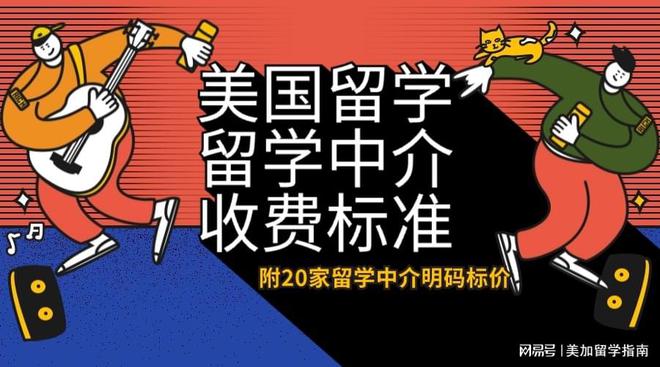 美国留学
留学中介
收费标准

附20家留学中介明码标价

网易号 | 美加留学指南